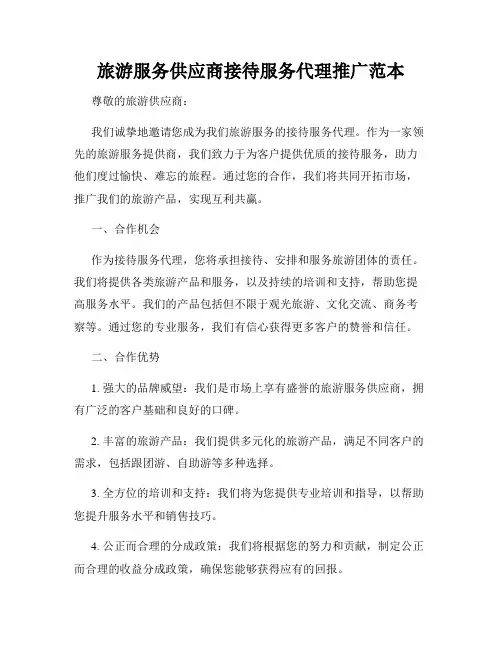 旅游服务供应商接待服务代理推广范本

尊敬的旅游供应商：

我们诚挚地邀请您成为我们旅游服务的接待服务代理。作为一家领先的旅游服务提供商，我们致力于为客户提供优质的接待服务，助力他们度过愉快、难忘的旅程。通过您的合作，我们将共同开拓市场，推广我们的旅游产品，实现互利共赢。

一、合作机会

作为接待服务代理，您将承担接待、安排和服务旅游团体的责任。我们将提供各类旅游产品和服务，以及持续的培训和支持，帮助您提高服务水平。我们的产品包括但不限于观光旅游、文化交流、商务考察等。通过您的专业服务，我们有信心获得更多客户的赞誉和信任。

二、合作优势

1. 强大的品牌威望：我们是市场上享有盛誉的旅游服务供应商，拥有广泛的客户基础和良好的口碑。

2. 丰富的旅游产品：我们提供多元化的旅游产品，满足不同客户的需求，包括跟团游、自助游等多种选择。

3. 全方位的培训和支持：我们将为您提供专业培训和指导，以帮助您提升服务水平和销售技巧。

4. 公正而合理的分成政策：我们将根据您的努力和贡献，制定公正而合理的收益分成政策，确保您能够获得应有的回报。